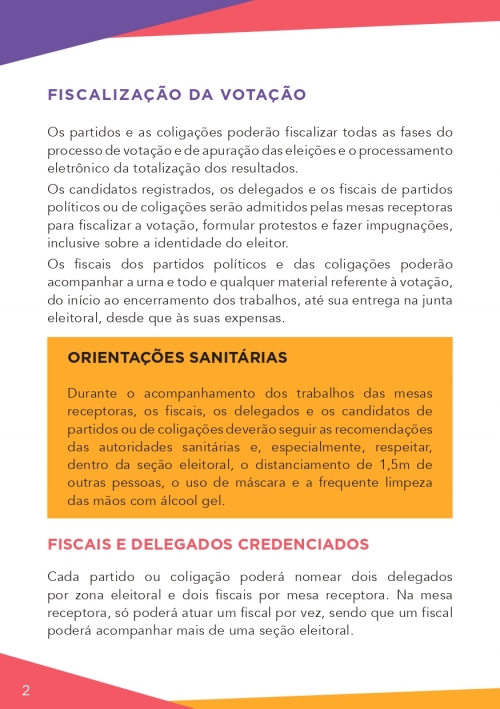 FISCALIZAÇÃO DA VOTAÇÃO

Os partidos e as coligações poderão fiscalizar todas as fases do processo de votação e de apuração das eleições e o processamento eletrônico da totalização dos resultados.

Os candidatos registrados, os delegados e os fiscais de partidos políticos ou de coligações serão admitidos pelas mesas receptoras para fiscalizar a votação, formular protestos e fazer impugnações, inclusive sobre a identidade do eleitor.

Os fiscais dos partidos políticos e das coligações poderão acompanhar a urna e todo e qualquer material referente à votação, do início ao encerramento dos trabalhos, até sua entrega na junta eleitoral, desde que às suas expensas.

ORIENTAÇÕES SANITÁRIAS

Durante o acompanhamento dos trabalhos das mesas receptoras, os fiscais, os delegados e os candidatos de partidos ou de coligações deverão seguir as recomendações das autoridades sanitárias e, especialmente, respeitar, dentro da seção eleitoral, o distanciamento de 1,5m de outras pessoas, o uso de máscara e a frequente limpeza das mãos com álcool gel.

FISCAIS E DELEGADOS CREDENCIADOS

Cada partido ou coligação poderá nomear dois delegados por zona eleitoral e dois fiscais por mesa receptora. Na mesa receptora, só poderá atuar um fiscal por vez, sendo que um fiscal poderá acompanhar mais de uma seção eleitoral.

2